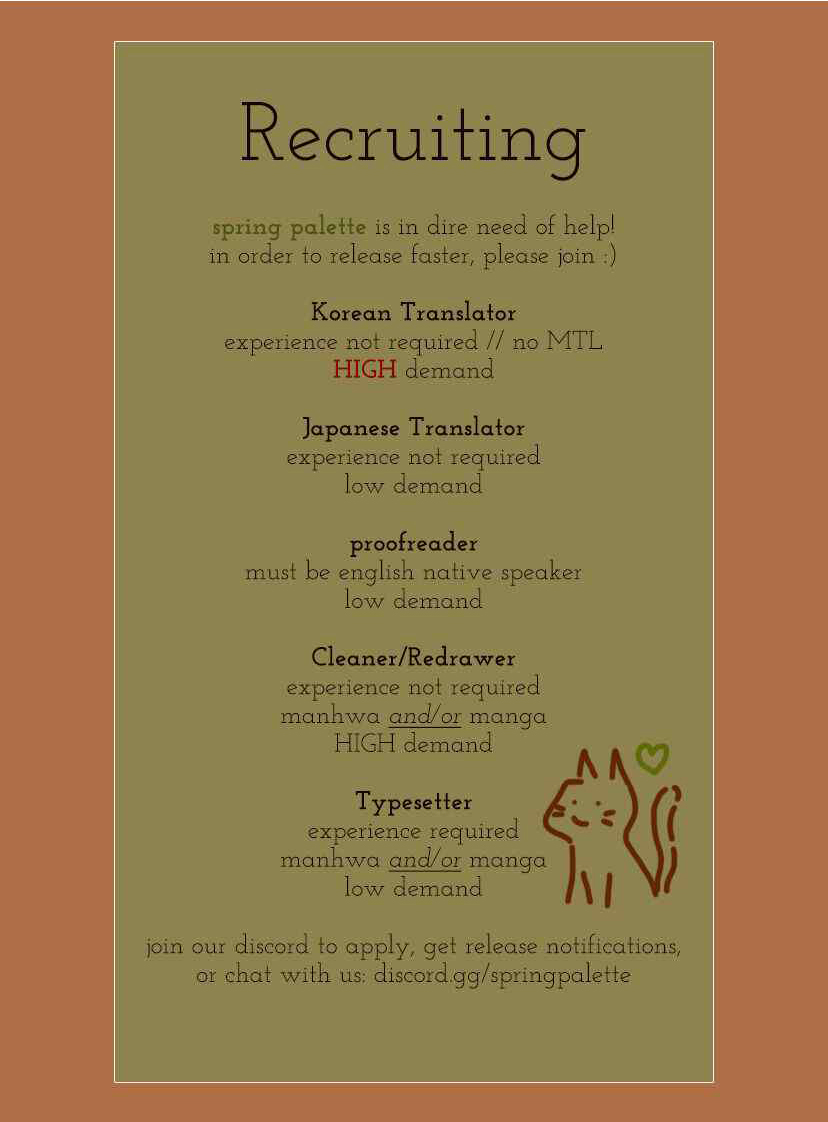 Recruiting

spring palette is in dire need of help!
in order to release faster, please join :)

Korean Translator
experience not required // no MTL
HIGH demand

Japanese Translator
experience not required
low demand

proofreader
must be english native speaker
low demand

Cleaner/Redrawer
experience not required
manhwa and/or manga
HIGH demand

Typesetter
experience required
manhwa and/or manga
low demand

join our discord to apply, get release notifications, or chat with us: discord.gg/springpalette